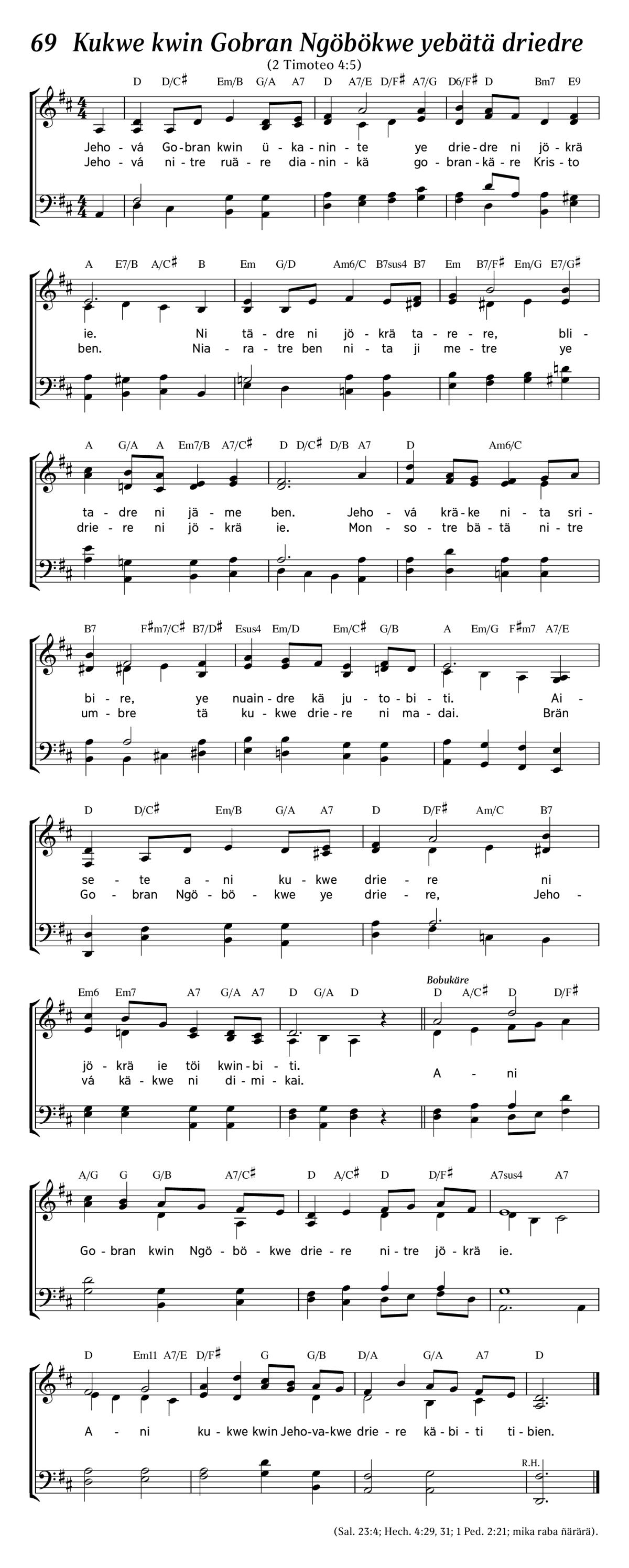 69 Kukwe kwin Gobran Ngöbökwe yebätä driedre

(2 Timoteo 4:5)

D D/C♯ Em/B G/A A7 D A7/E D/F♯ A7/G D6/F♯ D Bm7 E9

Jeho - vá Go - bran kwin ü - ka - nin - te ye drie - dre ni jö - krä
Jeho - vá ni - tre ruä - re dia - nin - kä go - bran - kä - re Kris - to

A E7/B A/C♯ B Em G/D Am6/C B7sus4 B7 Em B7/F♯ Em/G E7/G♯

ie. Ni tä - dre ni jö - krä ta - re - re, bli -
ben. Nia - ra - tre ben ni - ta ji me - tre ye

A G/A A Em7/B A7/C♯ D D/C♯ D/B A7 D Am6/C

ta - dre ni jä - me ben. Jeho - vá krä - ke ni - ta sri -
drie - re ni jö - krä ie. Mon - so - tre bä - tä ni - tre

B7 F♯m7/C♯ B7/D♯ Esus4 Em/D Em/C♯ G/B A Em/G F♯m7 A7/E

bi - re, ye nuain - dre kä ju - to - bi - ti. Ai -
um - bre tä ku - kwe drie - re ni ma - dai. Brän

D D/C♯ Em/B G/A A7 D D/F♯ Am/C B7

se - te a - ni ku - kwe drie - re ni
Go - bran Ngö - bö - kwe ye drie - re, Jeho -

Em6 Em7 A7 G/A A7 D G/A D Bobukäre D A/C♯ D D/F♯

jö - krä ie töi kwin - bi - ti.
vá kä - kwe ni di - mi - kai. A - ni

A/G G G/B A7/C♯ D A/C♯ D D/F♯ A7sus4 A7

Go - bran kwin Ngö - bö - kwe drie - re ni - tre jö - krä ie.

D Em11 A7/E D/F♯ G G/B D/A G/A A7 D

A - ni ku - kwe kwin Jeho - va - kwe drie - re kä - bi - ti ti - bien.

R.H.

(Sal. 23:4; Hech. 4:29, 31; 1 Ped. 2:21; mika raba ñärärä).